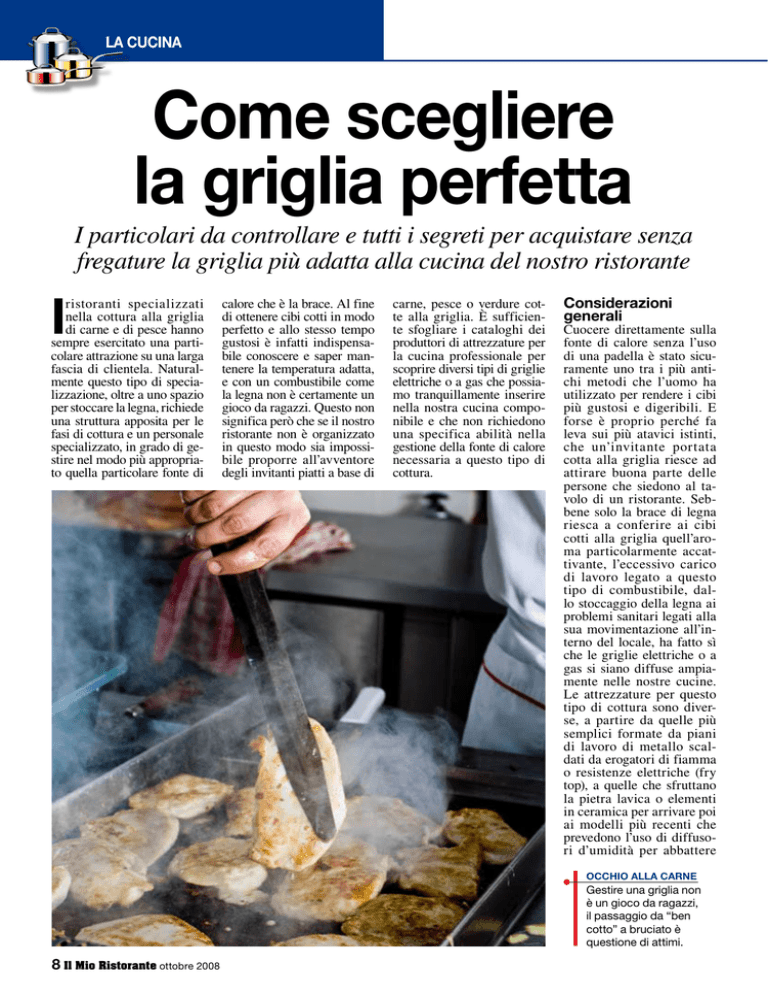 LA CUCINA

Come scegliere la griglia perfetta

I particolari da controllare e tutti i segreti per acquistare senza fregature la griglia più adatta alla cucina del nostro ristorante

I ristoranti specializzati nella cottura alla griglia di carne e di pesce hanno sempre esercitato una particolare attrazione su una larga fascia di clientela. Naturalmente questo tipo di specializzazione, oltre a uno spazio per stoccare la legna, richiede una struttura apposita per le fasi di cottura e un personale specializzato, in grado di gestire nel modo più appropriato quella particolare fonte di calore che è la brace. Al fine di ottenere cibi cotti in modo perfetto e allo stesso tempo gustosi è infatti indispensabile conoscere e saper mantenere la temperatura adatta, e con un combustibile come la legna non è certamente un gioco da ragazzi. Questo non significa però che se il nostro ristorante non è organizzato in questo modo sia impossibile proporre all'avventore degli invitanti piatti a base di carne, pesce o verdure cotte alla griglia. È sufficiente sfogliare i cataloghi dei produttori di attrezzature per la cucina professionale per scoprire diversi tipi di griglie elettriche o a gas che possiamo tranquillamente inserire nella nostra cucina componibile e che non richiedono una specifica abilità nella gestione della fonte di calore necessaria a questo tipo di cottura.

Considerazioni generali
Cuocere direttamente sulla fonte di calore senza l'uso di una padella è stato sicuramente uno tra i più antichi metodi che l'uomo ha utilizzato per rendere i cibi più gustosi e digeribili. E forse è proprio perché fa leva sui più atavici istinti, che un'invitante portata cotta alla griglia riesce ad attirare buona parte delle persone che siedono al tavolo di un ristorante. Sebbene solo la brace di legna riesca a conferire ai cibi cotti alla griglia quell'aroma particolarmente accattivante, l'eccessivo carico di lavoro legato a questo tipo di combustibile, dallo stoccaggio della legna ai problemi sanitari legati alla sua movimentazione all'interno del locale, ha fatto sì che le griglie elettriche o a gas si siano diffuse ampiamente nelle nostre cucine. Le attrezzature per questo tipo di cottura sono diverse, a partire da quelle più semplici formate da piani di lavoro di metallo scaldati da erogatori di fiamma o resistenze elettriche (fry top), a quelle che sfruttano la pietra lavica o elementi in ceramica per arrivare poi ai modelli più recenti che prevedono l'uso di diffusori d'umidità per abbattere

OCCHIO ALLA CARNE
Gestire una griglia non è un gioco da ragazzi, il passaggio da "ben cotto" a bruciato è questione di attimi.

8 Il Mio Ristorante ottobre 2008